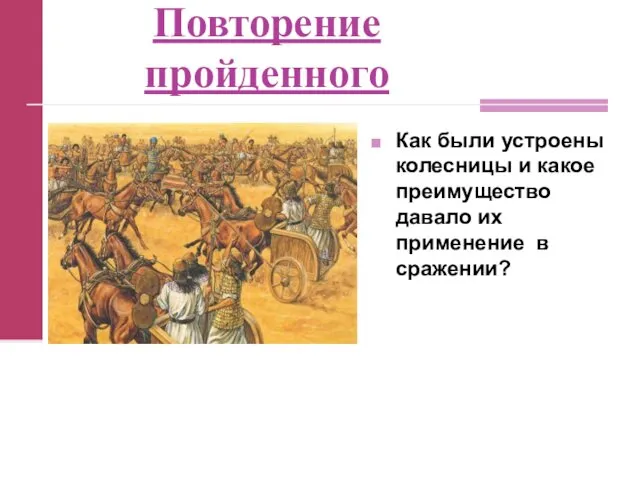 Повторение пройденного

Как были устроены колесницы и какое преимущество давало их применение  в сражении?